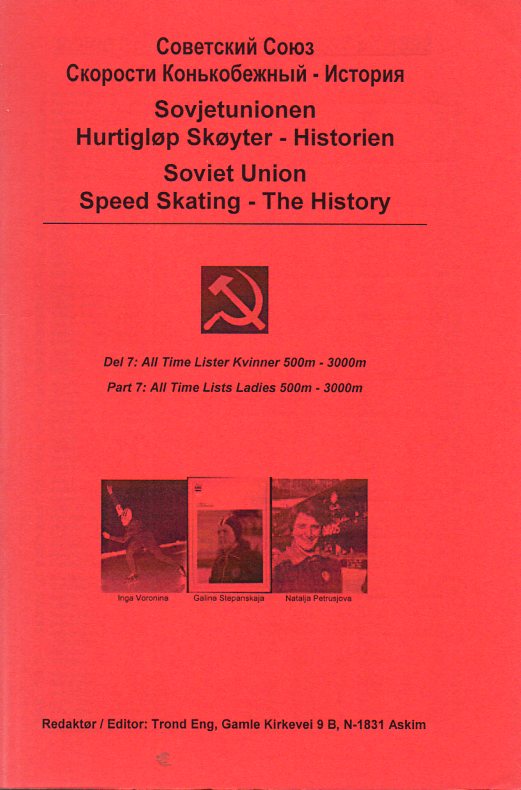 Советский Союз
Скорости Конькобежный - История

Sovjetunionen
Hurtigløp Skøyter - Historien

Soviet Union
Speed Skating - The History

Del 7: All Time Lister Kvinner 500m - 3000m

Part 7: All Time Lists Ladies 500m - 3000m

Inga Voronina
Galina Stepanskaja
Natalja Petrusjova

Redaktør / Editor: Trond Eng, Gamle Kirkevei 9 B, N-1831 Askim